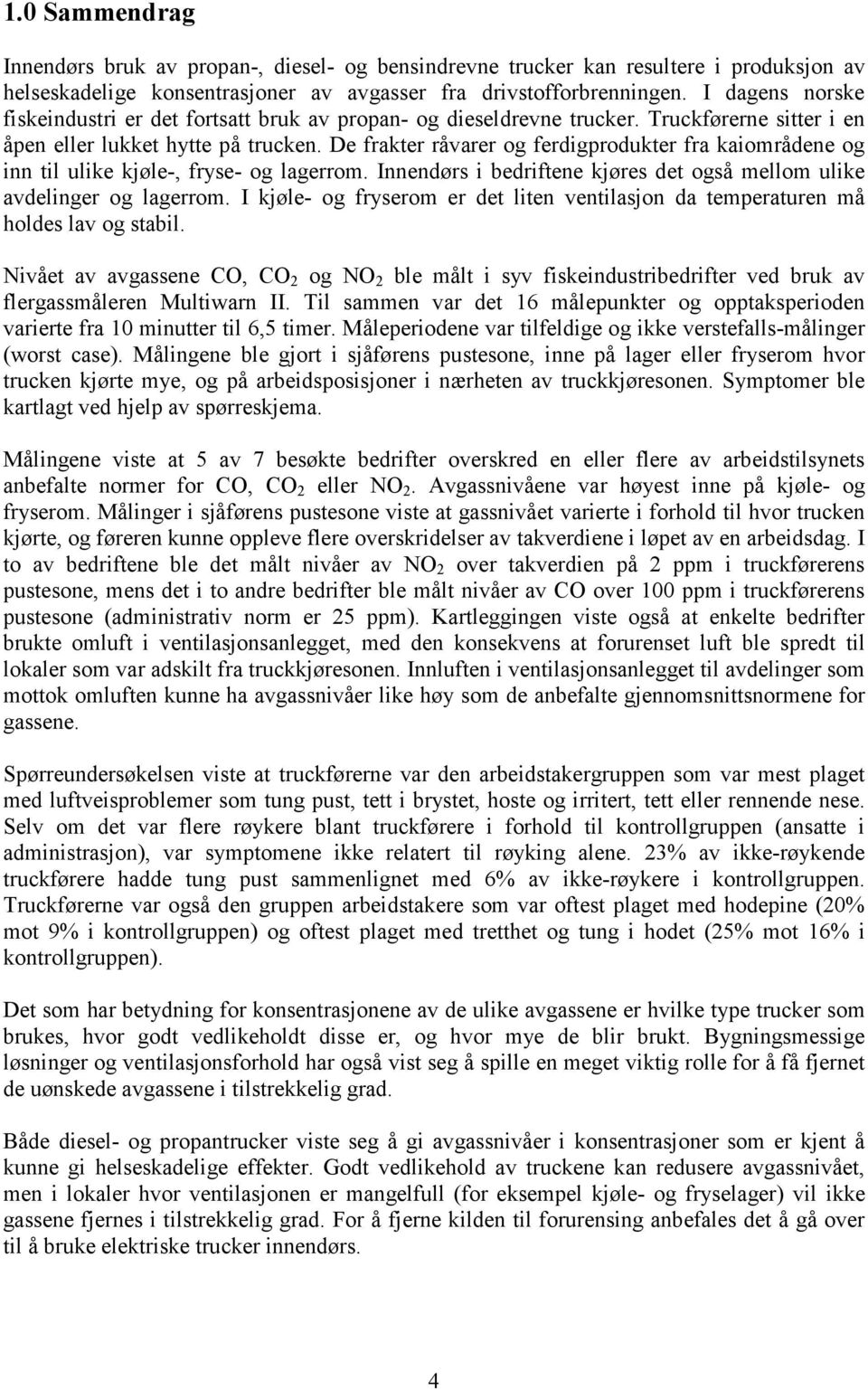 1.0 Sammendrag

Innendørs bruk av propan-, diesel- og bensindrevne trucker kan resultere i produksjon av helseskadelige konsentrasjoner av avgasser fra drivstofforbrenningen. I dagens norske fiskeindustri er det fortsatt bruk av propan- og dieseldrevne trucker. Truckførerne sitter i en åpen eller lukket hytte på trucken. De frakter råvarer og ferdigprodukter fra kaiområdene og inn til ulike kjøle-, fryse- og lagerrom. Innendørs i bedriftene kjøres det også mellom ulike avdelinger og lagerrom. I kjøle- og fryserom er det liten ventilasjon da temperaturen må holdes lav og stabil.

Nivået av avgassene CO, $CO_2$ og $NO_2$ ble målt i syv fiskeindustribedrifter ved bruk av flergassmåleren Multiwarn II. Til sammen var det 16 målepunkter og opptaksperioden varierte fra 10 minutter til 6,5 timer. Måleperiodene var tilfeldige og ikke verstefalls-målinger (worst case). Målingene ble gjort i sjåførens pustesone, inne på lager eller fryserom hvor trucken kjørte mye, og på arbeidsposisjoner i nærheten av truckkjøresonen. Symptomer ble kartlagt ved hjelp av spørreskjema.

Målingene viste at 5 av 7 besøkte bedrifter overskred en eller flere av arbeidstilsynets anbefalte normer for CO, $CO_2$ eller $NO_2$. Avgassnivåene var høyest inne på kjøle- og fryserom. Målinger i sjåførens pustesone viste at gassnivået varierte i forhold til hvor trucken kjørte, og føreren kunne oppleve flere overskridelser av takverdiene i løpet av en arbeidsdag. I to av bedriftene ble det målt nivåer av $NO_2$ over takverdien på 2 ppm i truckførerens pustesone, mens det i to andre bedrifter ble målt nivåer av CO over 100 ppm i truckførerens pustesone (administrativ norm er 25 ppm). Kartleggingen viste også at enkelte bedrifter brukte omluft i ventilasjonsanlegget, med den konsekvens at forurenset luft ble spredt til lokaler som var adskilt fra truckkjøresonen. Innluften i ventilasjonsanlegget til avdelinger som mottok omluften kunne ha avgassnivåer like høy som de anbefalte gjennomsnittsnormene for gassene.

Spørreundersøkelsen viste at truckførerne var den arbeidstakergruppen som var mest plaget med luftveisproblemer som tung pust, tett i brystet, hoste og irritert, tett eller rennende nese. Selv om det var flere røykere blant truckførere i forhold til kontrollgruppen (ansatte i administrasjon), var symptomene ikke relatert til røyking alene. 23% av ikke-røykende truckførere hadde tung pust sammenlignet med 6% av ikke-røykere i kontrollgruppen. Truckførerne var også den gruppen arbeidstakere som var oftest plaget med hodepine (20% mot 9% i kontrollgruppen) og oftest plaget med tretthet og tung i hodet (25% mot 16% i kontrollgruppen).

Det som har betydning for konsentrasjonene av de ulike avgassene er hvilke type trucker som brukes, hvor godt vedlikeholdt disse er, og hvor mye de blir brukt. Bygningsmessige løsninger og ventilasjonsforhold har også vist seg å spille en meget viktig rolle for å få fjernet de uønskede avgassene i tilstrekkelig grad.

Både diesel- og propantrucker viste seg å gi avgassnivåer i konsentrasjoner som er kjent å kunne gi helseskadelige effekter. Godt vedlikehold av truckene kan redusere avgassnivået, men i lokaler hvor ventilasjonen er mangelfull (for eksempel kjøle- og fryselager) vil ikke gassene fjernes i tilstrekkelig grad. For å fjerne kilden til forurensing anbefales det å gå over til å bruke elektriske trucker innendørs.

4